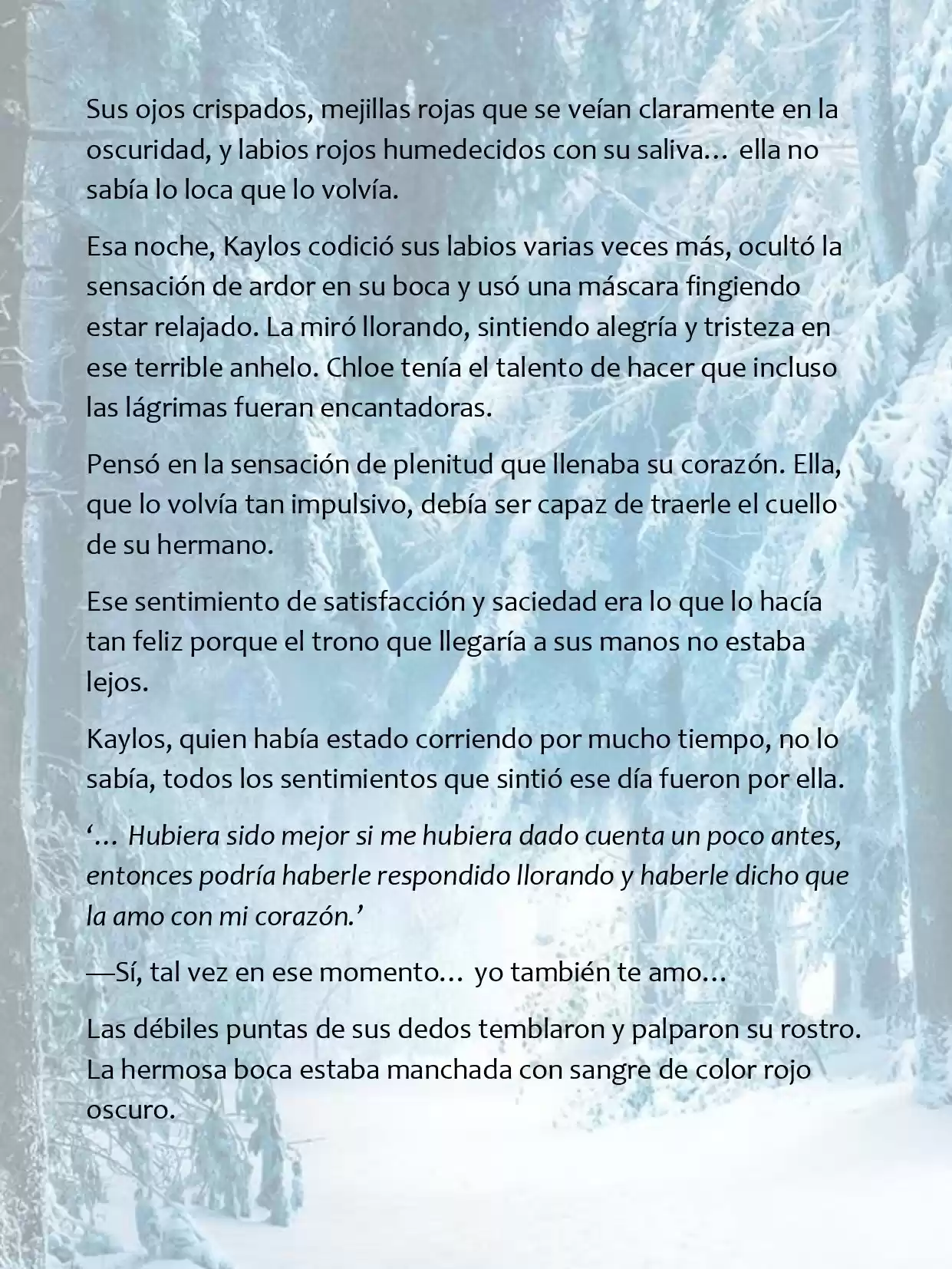 Sus ojos crispados, mejillas rojas que se veían claramente en la oscuridad, y labios rojos humedecidos con su saliva… ella no sabía lo loca que lo volvía.

Esa noche, Kaylos codició sus labios varias veces más, ocultó la sensación de ardor en su boca y usó una máscara fingiendo estar relajado. La miró llorando, sintiendo alegría y tristeza en ese terrible anhelo. Chloe tenía el talento de hacer que incluso las lágrimas fueran encantadoras.

Pensó en la sensación de plenitud que llenaba su corazón. Ella, que lo volvía tan impulsivo, debía ser capaz de traerle el cuello de su hermano.

Ese sentimiento de satisfacción y saciedad era lo que lo hacía tan feliz porque el trono que llegaría a sus manos no estaba lejos.

Kaylos, quien había estado corriendo por mucho tiempo, no lo sabía, todos los sentimientos que sintió ese día fueron por ella.

‘… Hubiera sido mejor si me hubiera dado cuenta un poco antes, entonces podría haberle respondido llorando y haberle dicho que la amo con mi corazón.’

—Sí, tal vez en ese momento… yo también te amo…

Las débiles puntas de sus dedos temblaron y palparon su rostro. La hermosa boca estaba manchada con sangre de color rojo oscuro.